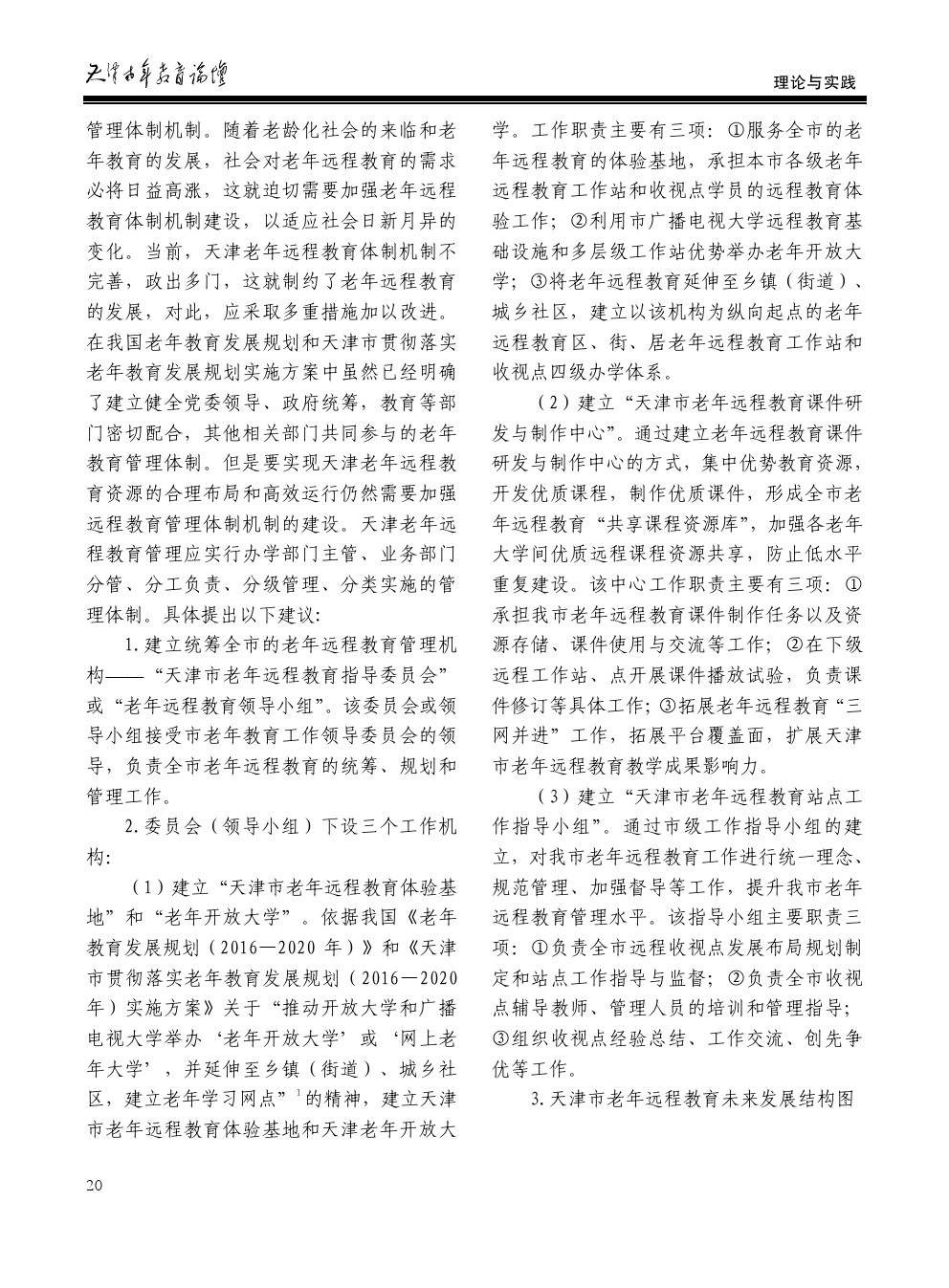 天津老年教育论坛

理论与实践

管理体制机制。随着老龄化社会的来临和老年教育的发展，社会对老年远程教育的需求必将日益高涨，这就迫切需要加强老年远程教育体制机制建设，以适应社会日新月异的变化。当前，天津老年远程教育体制机制不完善，政出多门，这就制约了老年远程教育的发展，对此，应采取多重措施加以改进。在我国老年教育发展规划和天津市贯彻落实老年教育发展规划实施方案中虽然已经明确了建立健全党委领导、政府统筹，教育等部门密切配合，其他相关部门共同参与的老年教育管理体制。但是要实现天津老年远程教育资源的合理布局和高效运行仍然需要加强远程教育管理体制机制的建设。天津老年远程教育管理应实行办学部门主管、业务部门分管、分工负责、分级管理、分类实施的管理体制。具体提出以下建议：

1. 建立统筹全市的老年远程教育管理机构——“天津市老年远程教育指导委员会”或“老年远程教育领导小组”。该委员会或领导小组接受市老年教育工作领导委员会的领导，负责全市老年远程教育的统筹、规划和管理工作。

2. 委员会（领导小组）下设三个工作机构：

（1）建立“天津市老年远程教育体验基地”和“老年开放大学”。依据我国《老年教育发展规划（2016—2020 年）》和《天津市贯彻落实老年教育发展规划（2016—2020 年）实施方案》关于“推动开放大学和广播电视大学举办‘老年开放大学’或‘网上老年大学’，并延伸至乡镇（街道）、城乡社区，建立老年学习网点”$^1$的精神，建立天津市老年远程教育体验基地和天津老年开放大学。工作职责主要有三项：①服务全市的老年远程教育的体验基地，承担本市各级老年远程教育工作站和收视点学员的远程教育体验工作；②利用市广播电视大学远程教育基础设施和多层级工作站优势举办老年开放大学；③将老年远程教育延伸至乡镇（街道）、城乡社区，建立以该机构为纵向起点的老年远程教育区、街、居老年远程教育工作站和收视点四级办学体系。

（2）建立“天津市老年远程教育课件研发与制作中心”。通过建立老年远程教育课件研发与制作中心的方式，集中优势教育资源，开发优质课程，制作优质课件，形成全市老年远程教育“共享课程资源库”，加强各老年大学间优质远程课程资源共享，防止低水平重复建设。该中心工作职责主要有三项：①承担我市老年远程教育课件制作任务以及资源存储、课件使用与交流等工作；②在下级远程工作站、点开展课件播放试验，负责课件修订等具体工作；③拓展老年远程教育“三网并进”工作，拓展平台覆盖面，扩展天津市老年远程教育教学成果影响力。

（3）建立“天津市老年远程教育站点工作指导小组”。通过市级工作指导小组的建立，对我市老年远程教育工作进行统一理念、规范管理、加强督导等工作，提升我市老年远程教育管理水平。该指导小组主要职责三项：①负责全市远程收视点发展布局规划制定和站点工作指导与监督；②负责全市收视点辅导教师、管理人员的培训和管理指导；③组织收视点经验总结、工作交流、创先争优等工作。

3. 天津市老年远程教育未来发展结构图

20